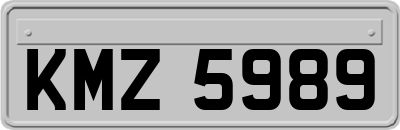 KMZ 5989